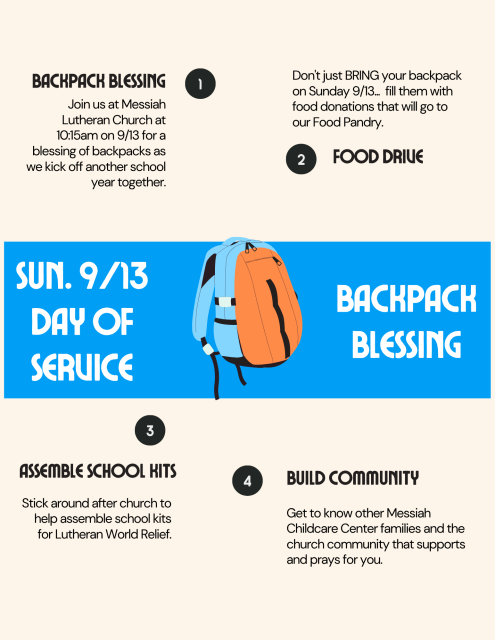 BACKPACK BLESSING

1

Join us at Messiah Lutheran Church at 10:15am on 9/13 for a blessing of backpacks as we kick off another school year together.

Don't just BRING your backpack on Sunday 9/13... fill them with food donations that will go to our Food Pandry.

2

FOOD DRIVE

SUN. 9/13 DAY OF SERVICE

BACKPACK BLESSING

3

ASSEMBLE SCHOOL KITS

Stick around after church to help assemble school kits for Lutheran World Relief.

4

BUILD COMMUNITY

Get to know other Messiah Childcare Center families and the church community that supports and prays for you.